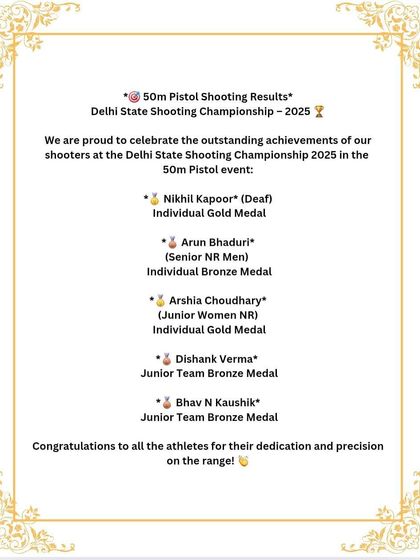 *🎯 50m Pistol Shooting Results*
Delhi State Shooting Championship – 2025 🏆

We are proud to celebrate the outstanding achievements of our shooters at the Delhi State Shooting Championship 2025 in the 50m Pistol event:

*🥇 Nikhil Kapoor* (Deaf)
Individual Gold Medal

*🥉 Arun Bhaduri*
(Senior NR Men)
Individual Bronze Medal

*🥇 Arshia Choudhary*
(Junior Women NR)
Individual Gold Medal

*🥉 Dishank Verma*
Junior Team Bronze Medal

*🥉 Bhav N Kaushik*
Junior Team Bronze Medal

Congratulations to all the athletes for their dedication and precision on the range! 👏